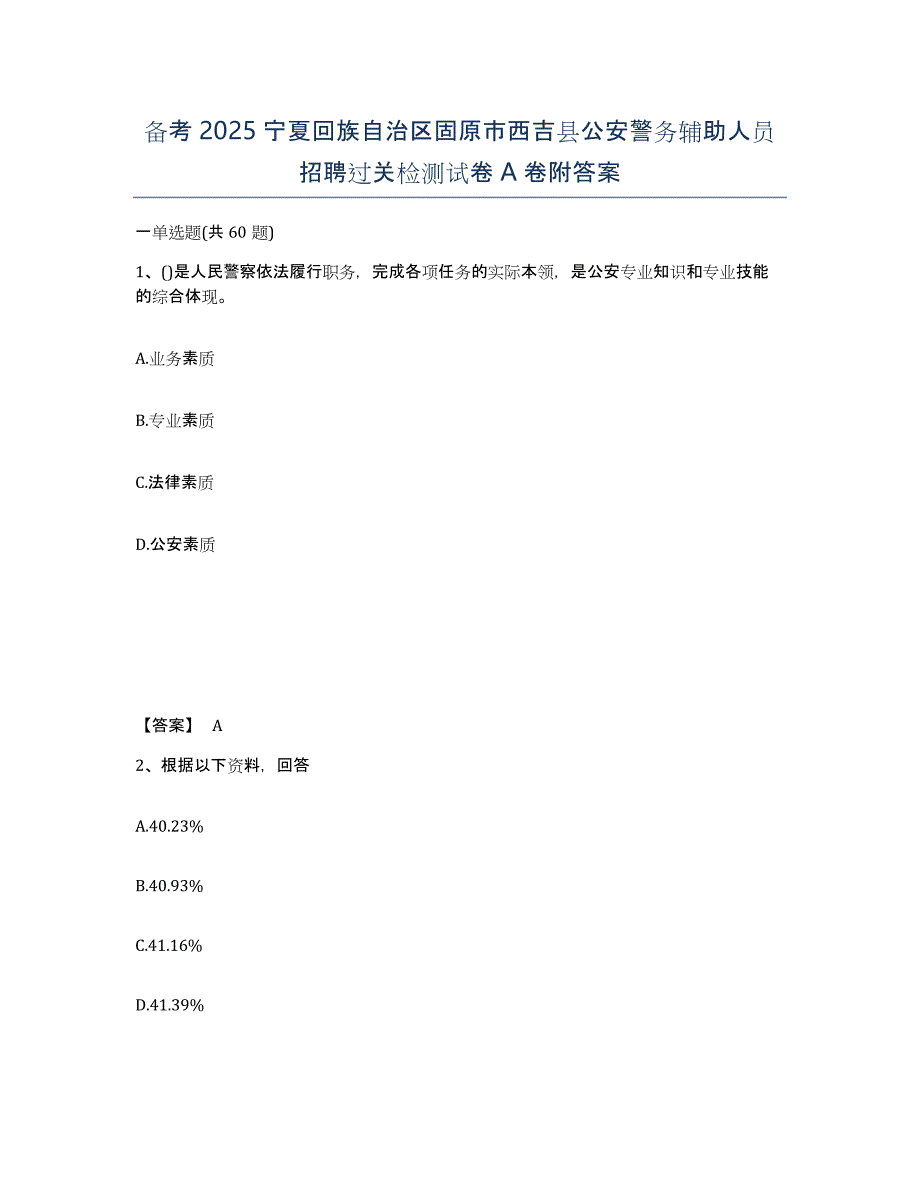 备考 2025 宁夏回族自治区固原市西吉县公安警务辅助人员招聘过关检测试卷 A 卷附答案

一单选题(共 60 题)

1、()是人民警察依法履行职务，完成各项任务的实际本领，是公安专业知识和专业技能的综合体现。

A.业务素质

B.专业素质

C.法律素质

D.公安素质

【答案】 A

2、根据以下资料，回答

A.40.23%

B.40.93%

C.41.16%

D.41.39%